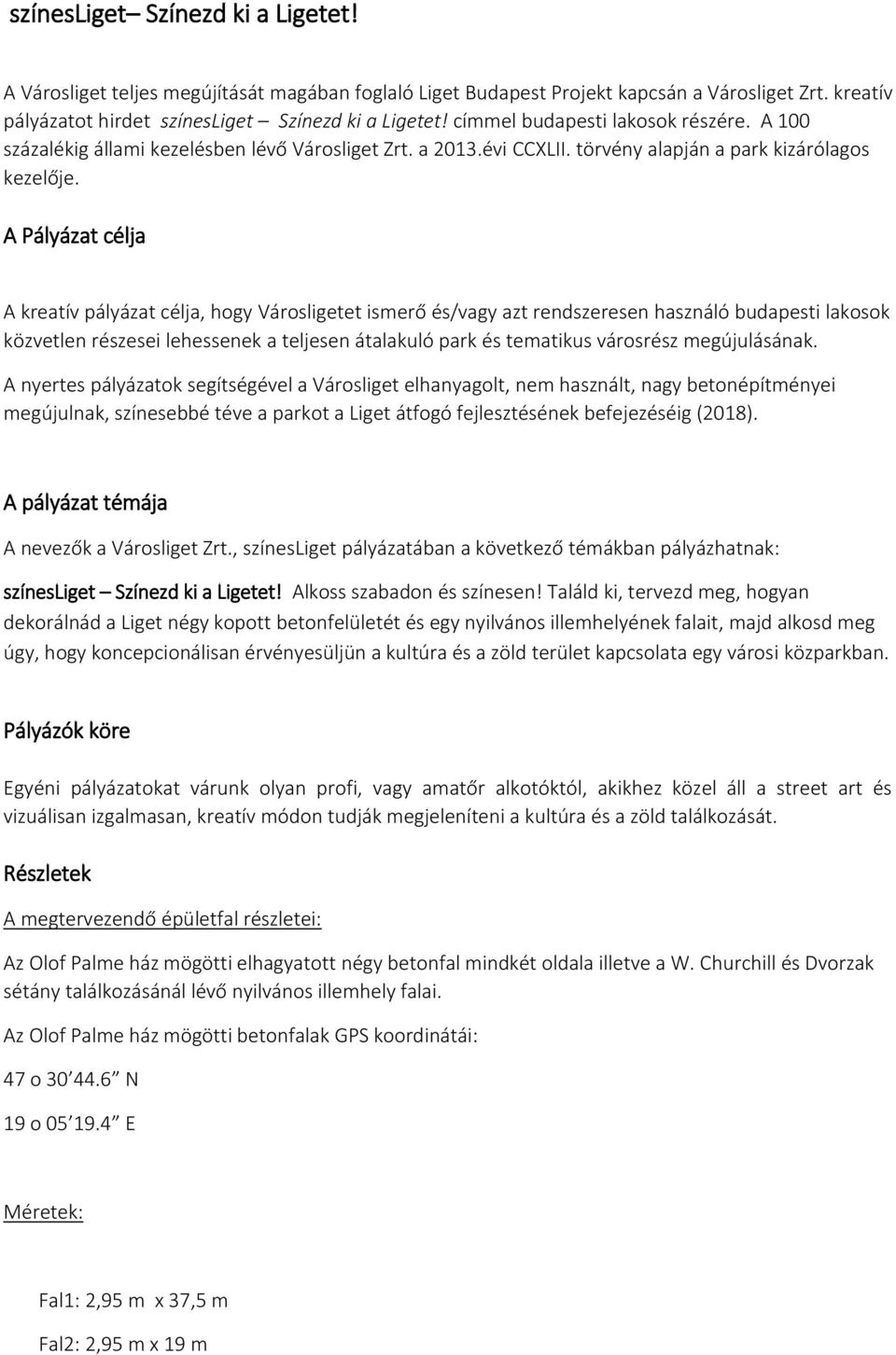 színesLiget– Színezd ki a Ligetet!

A Városliget teljes megújítását magában foglaló Liget Budapest Projekt kapcsán a Városliget Zrt. kreatív pályázatot hirdet színesLiget – Színezd ki a Ligetet! címmel budapesti lakosok részére. A 100 százalékig állami kezelésben lévő Városliget Zrt. a 2013.évi CCXLII. törvény alapján a park kizárólagos kezelője.

A Pályázat célja

A kreatív pályázat célja, hogy Városligetet ismerő és/vagy azt rendszeresen használó budapesti lakosok közvetlen részesei lehessenek a teljesen átalakuló park és tematikus városrész megújulásának.

A nyertes pályázatok segítségével a Városliget elhanyagolt, nem használt, nagy betonépítményei megújulnak, színesebbé téve a parkot a Liget átfogó fejlesztésének befejezéséig (2018).

A pályázat témája

A nevezők a Városliget Zrt., színesLiget pályázatában a következő témákban pályázhatnak:

színesLiget – Színezd ki a Ligetet! Alkoss szabadon és színesen! Találd ki, tervezd meg, hogyan dekorálnád a Liget négy kopott betonfelületét és egy nyilvános illemhelyének falait, majd alkosd meg úgy, hogy koncepcionálisan érvényesüljün a kultúra és a zöld terület kapcsolata egy városi közparkban.

Pályázók köre

Egyéni pályázatokat várunk olyan profi, vagy amatőr alkotóktól, akikhez közel áll a street art és vizuálisan izgalmasan, kreatív módon tudják megjeleníteni a kultúra és a zöld találkozását.

Részletek

A megtervezendő épületfal részletei:

Az Olof Palme ház mögötti elhagyatott négy betonfal mindkét oldala illetve a W. Churchill és Dvorzak sétány találkozásánál lévő nyilvános illemhely falai.

Az Olof Palme ház mögötti betonfalak GPS koordinátái:

47 o 30’44.6” N

19 o 05’19.4” E

Méretek:

Fal1: 2,95 m x 37,5 m

Fal2: 2,95 m x 19 m